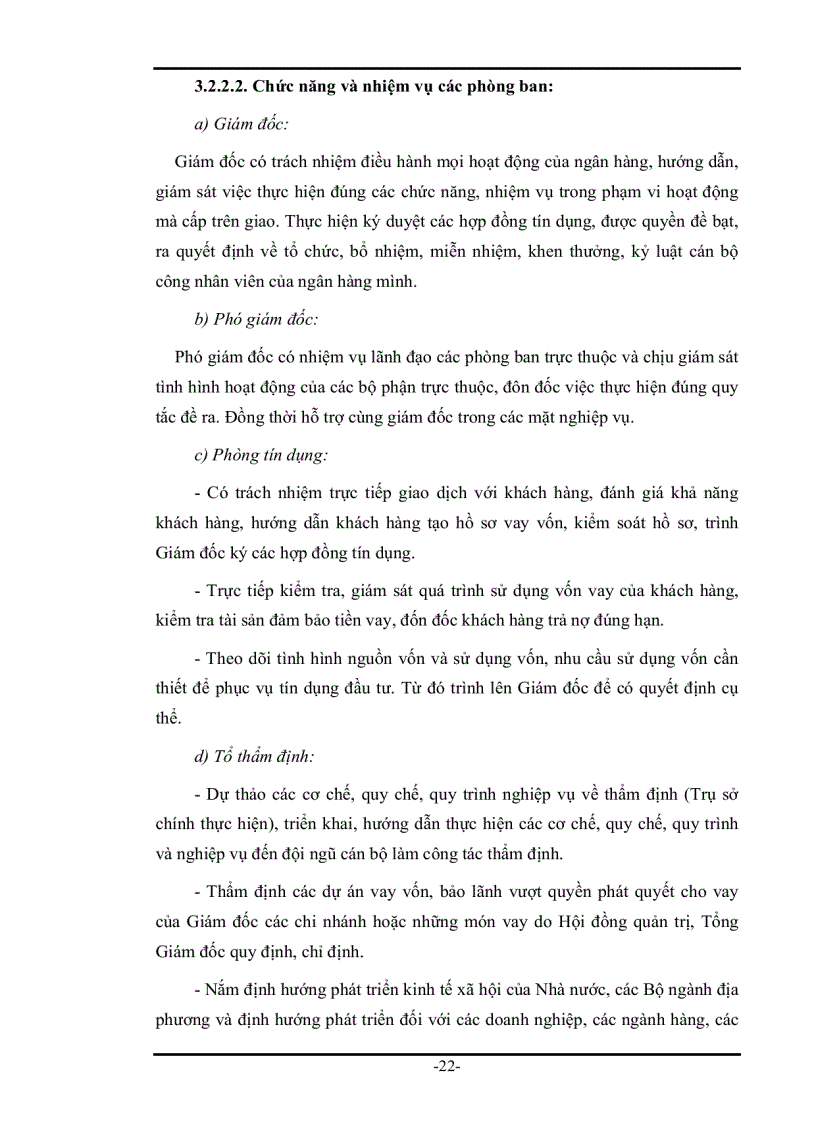 3.2.2.2. Chức năng và nhiệm vụ các phòng ban:

a) Giám đốc:

Giám đốc có trách nhiệm điều hành mọi hoạt động của ngân hàng, hướng dẫn, giám sát việc thực hiện đúng các chức năng, nhiệm vụ trong phạm vi hoạt động mà cấp trên giao. Thực hiện ký duyệt các hợp đồng tín dụng, được quyền đề bạt, ra quyết định về tổ chức, bổ nhiệm, miễn nhiệm, khen thưởng, kỷ luật cán bộ công nhân viên của ngân hàng mình.

b) Phó giám đốc:

Phó giám đốc có nhiệm vụ lãnh đạo các phòng ban trực thuộc và chịu giám sát tình hình hoạt động của các bộ phận trực thuộc, đôn đốc việc thực hiện đúng quy tắc đề ra. Đồng thời hỗ trợ cùng giám đốc trong các mặt nghiệp vụ.

c) Phòng tín dụng:

- Có trách nhiệm trực tiếp giao dịch với khách hàng, đánh giá khả năng khách hàng, hướng dẫn khách hàng tạo hồ sơ vay vốn, kiểm soát hồ sơ, trình Giám đốc ký các hợp đồng tín dụng.

- Trực tiếp kiểm tra, giám sát quá trình sử dụng vốn vay của khách hàng, kiểm tra tài sản đảm bảo tiền vay, đốn đốc khách hàng trả nợ đúng hạn.

- Theo dõi tình hình nguồn vốn và sử dụng vốn, nhu cầu sử dụng vốn cần thiết để phục vụ tín dụng đầu tư. Từ đó trình lên Giám đốc để có quyết định cụ thể.

d) Tổ thẩm định:

- Dự thảo các cơ chế, quy chế, quy trình nghiệp vụ về thẩm định (Trụ sở chính thực hiện), triển khai, hướng dẫn thực hiện các cơ chế, quy chế, quy trình và nghiệp vụ đến đội ngũ cán bộ làm công tác thẩm định.

- Thẩm định các dự án vay vốn, bảo lãnh vượt quyền phát quyết cho vay của Giám đốc các chi nhánh hoặc những món vay do Hội đồng quản trị, Tổng Giám đốc quy định, chỉ định.

- Nắm định hướng phát triển kinh tế xã hội của Nhà nước, các Bộ ngành địa phương và định hướng phát triển đối với các doanh nghiệp, các ngành hàng, các

-22-